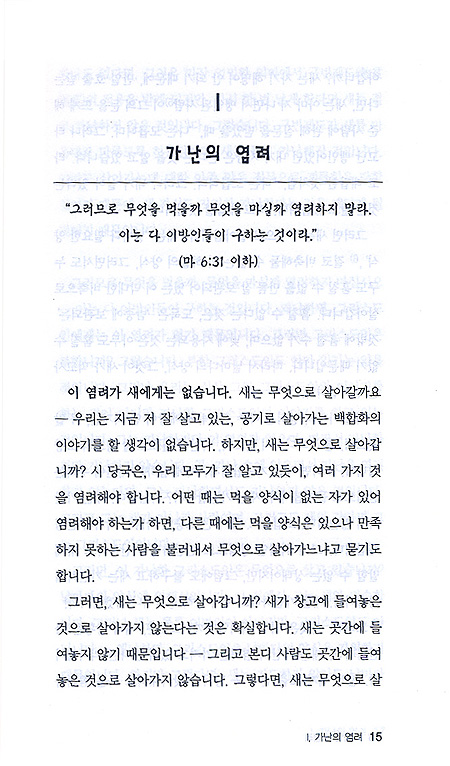 I

가난의 염려

"그러므로 무엇을 먹을까 무엇을 마실까 염려하지 말라. 이는 다 이방인들이 구하는 것이라."

(마 6:31 이하)

이 염려가 새에게는 없습니다. 새는 무엇으로 살아갈까요 — 우리는 지금 저 잘 살고 있는, 공기로 살아가는 백합화의 이야기를 할 생각이 없습니다. 하지만, 새는 무엇으로 살아갑니까? 시 당국은, 우리 모두가 잘 알고 있듯이, 여러 가지 것을 염려해야 합니다. 어떤 때는 먹을 양식이 없는 자가 있어 염려해야 하는가 하면, 다른 때에는 먹을 양식은 있으나 만족하지 못하는 사람을 불러내서 무엇으로 살아가느냐고 묻기도 합니다.

그러면, 새는 무엇으로 살아갑니까? 새가 창고에 들여놓은 것으로 살아가지 않는다는 것은 확실합니다. 새는 곳간에 들여놓지 않기 때문입니다 — 그리고 본디 사람도 곳간에 들여놓은 것으로 살아가지 않습니다. 그렇다면, 새는 무엇으로 살

I. 가난의 염려 15